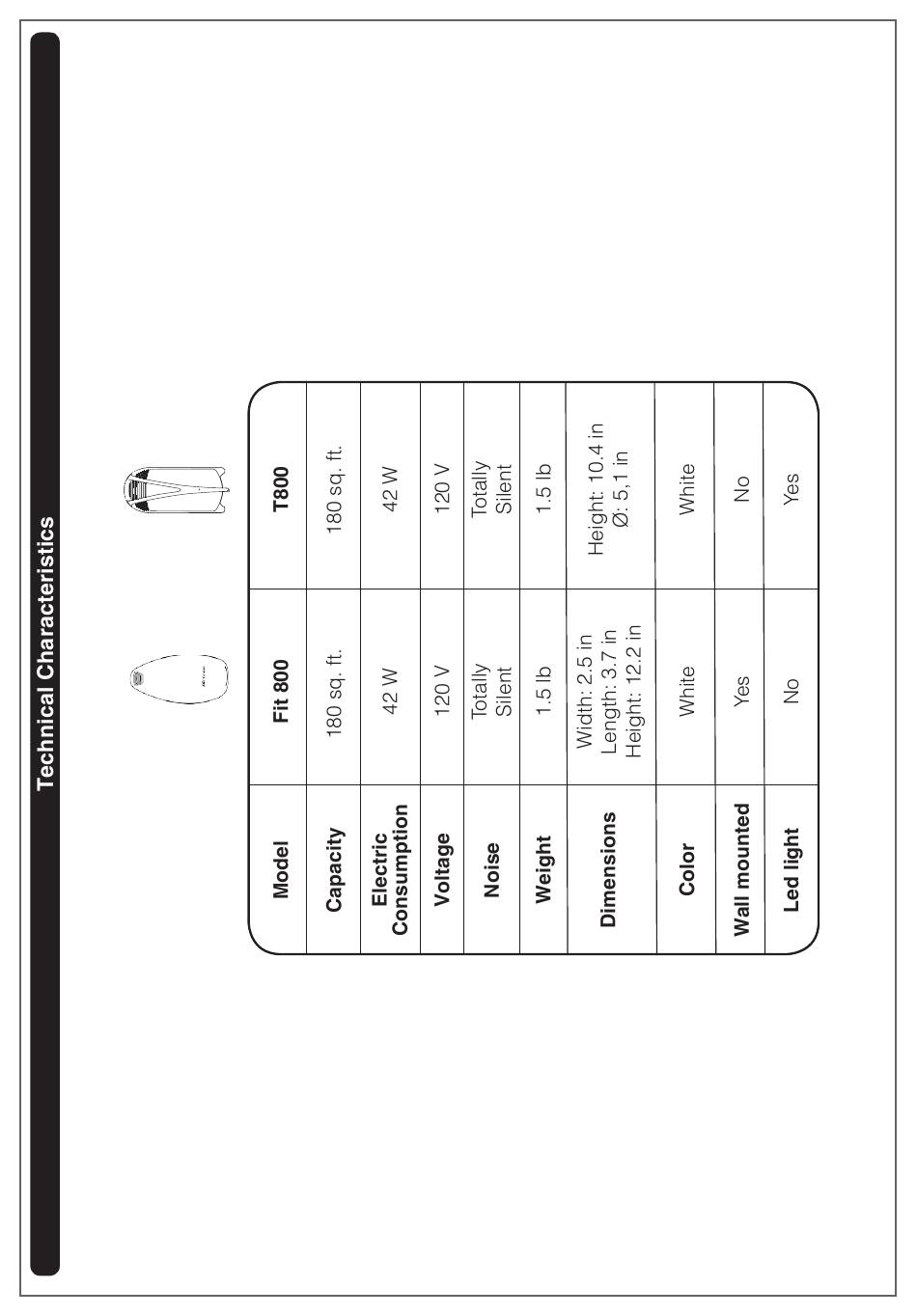 Technical Characteristics

| Model | Fit 800 | T800 |
|---|---|---|
| Capacity | 180 sq. ft. | 180 sq. ft. |
| Electric Consumption | 42 W | 42 W |
| Voltage | 120 V | 120 V |
| Noise | Totally Silent | Totally Silent |
| Weight | 1.5 lb | 1.5 lb |
| Dimensions | Width: 2.5 in Length: 3.7 in Height: 12.2 in | Height: 10.4 in Ø: 5,1 in |
| Color | White | White |
| Wall mounted | Yes | No |
| Led light | No | Yes |